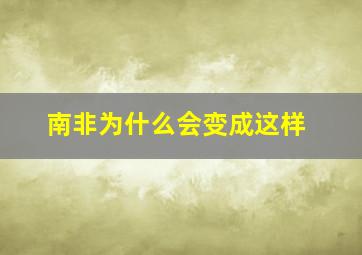 南非为什么会变成这样